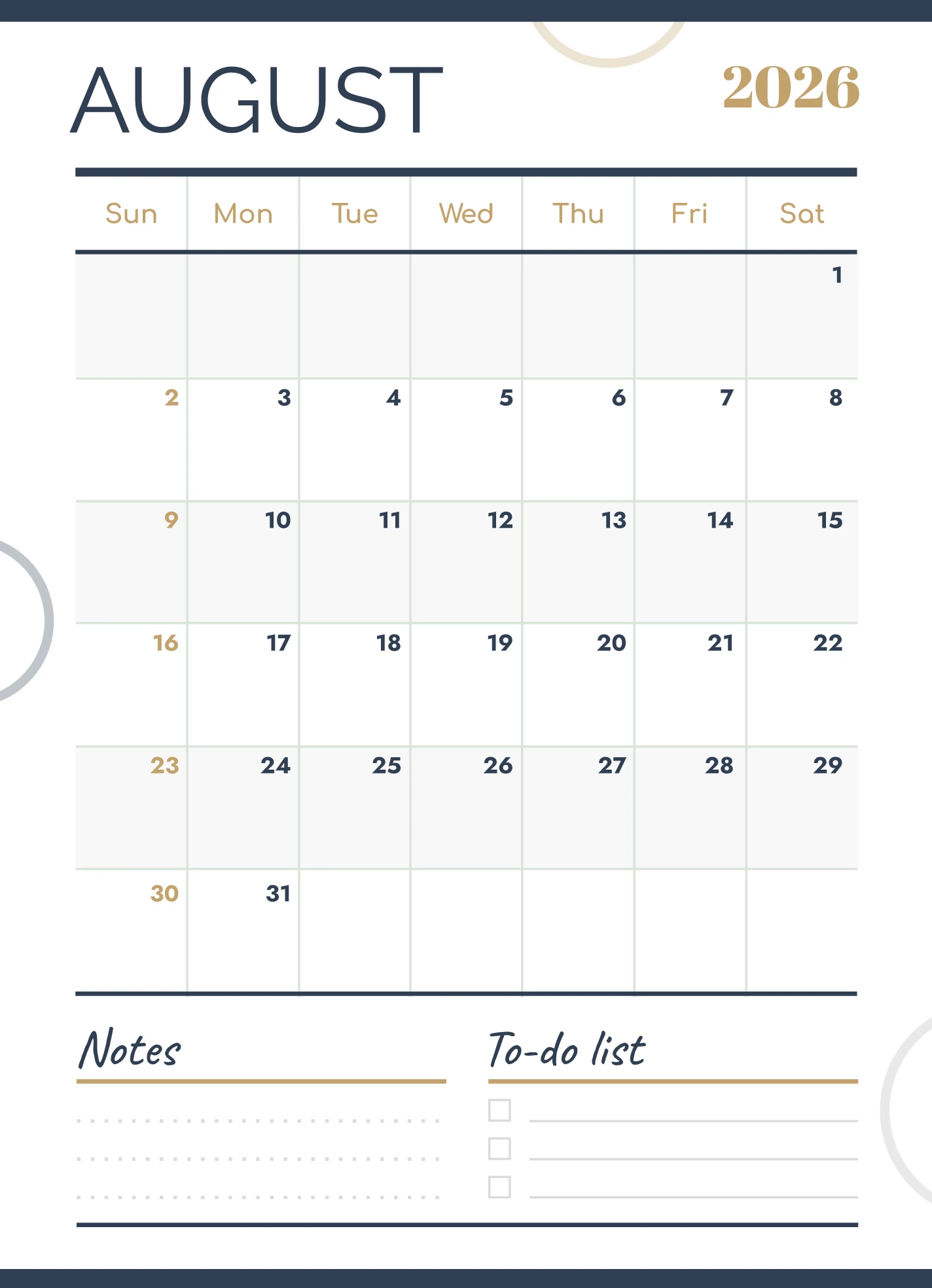 AUGUST 2026

| Sun | Mon | Tue | Wed | Thu | Fri | Sat |
|---|---|---|---|---|---|---|
| | | | | | | 1 |
| 2 | 3 | 4 | 5 | 6 | 7 | 8 |
| 9 | 10 | 11 | 12 | 13 | 14 | 15 |
| 16 | 17 | 18 | 19 | 20 | 21 | 22 |
| 23 | 24 | 25 | 26 | 27 | 28 | 29 |
| 30 | 31 | | | | | |

Notes

To-do list